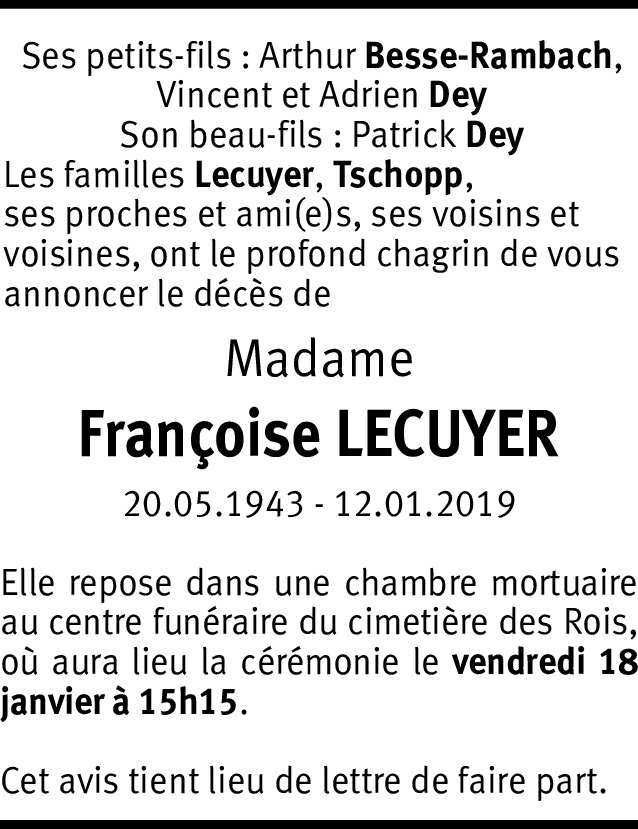 Ses petits-fils : Arthur Besse-Rambach,
Vincent et Adrien Dey
Son beau-fils : Patrick Dey

Les familles Lecuyer, Tschopp, ses proches et ami(e)s, ses voisins et voisines, ont le profond chagrin de vous annoncer le décès de

Madame

Françoise LECUYER

20.05.1943 - 12.01.2019

Elle repose dans une chambre mortuaire au centre funéraire du cimetière des Rois, où aura lieu la cérémonie le vendredi 18 janvier à 15h15.

Cet avis tient lieu de lettre de faire part.